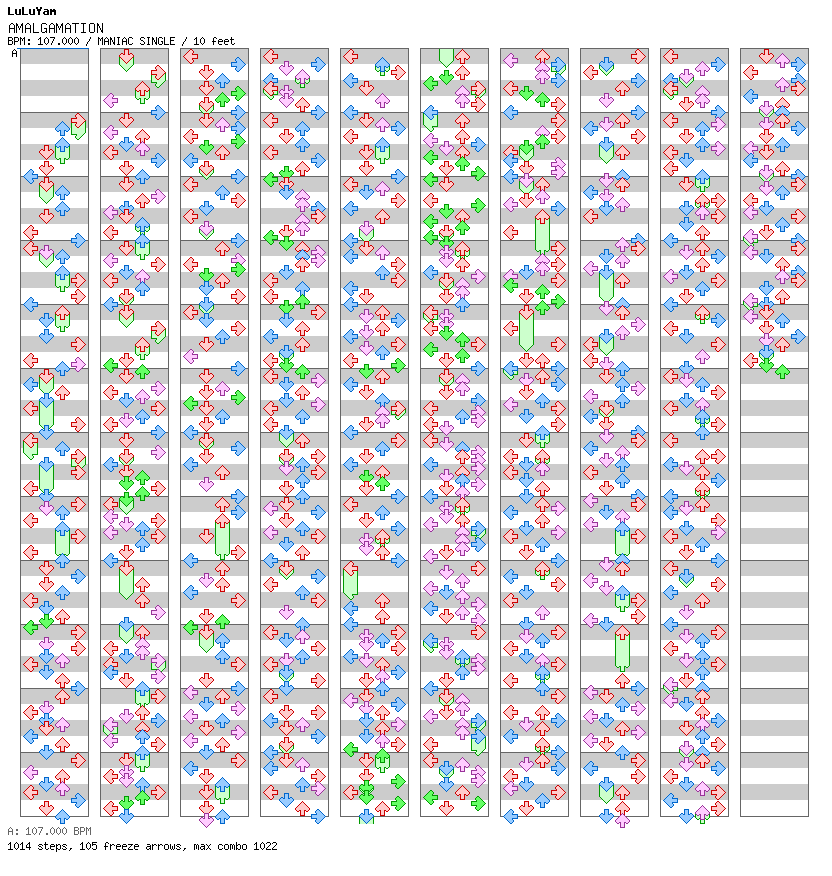 LuLuYam
AMALGAMATION
BPM: 107.000 / MANIAC SINGLE / 10 feet
A

A: 107.000 BPM
1014 steps, 105 freeze arrows, max combo 1022